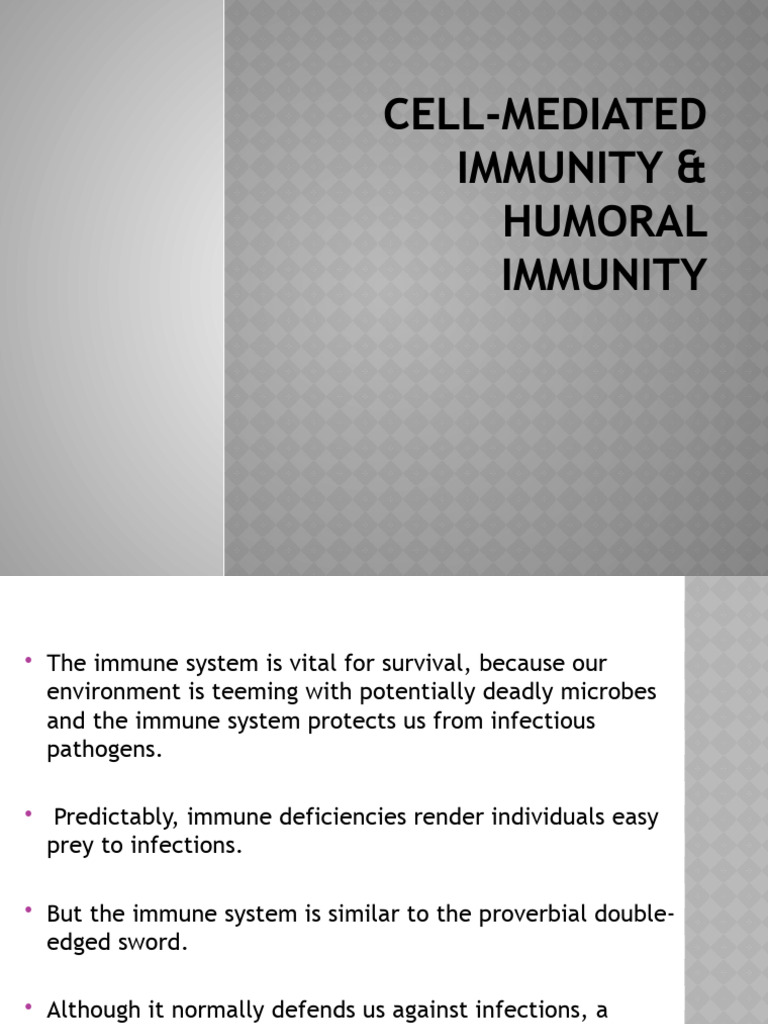 CELL-MEDIATED IMMUNITY & HUMORAL IMMUNITY

• The immune system is vital for survival, because our environment is teeming with potentially deadly microbes and the immune system protects us from infectious pathogens.

• Predictably, immune deficiencies render individuals easy prey to infections.

• But the immune system is similar to the proverbial double-edged sword.

• Although it normally defends us against infections, a